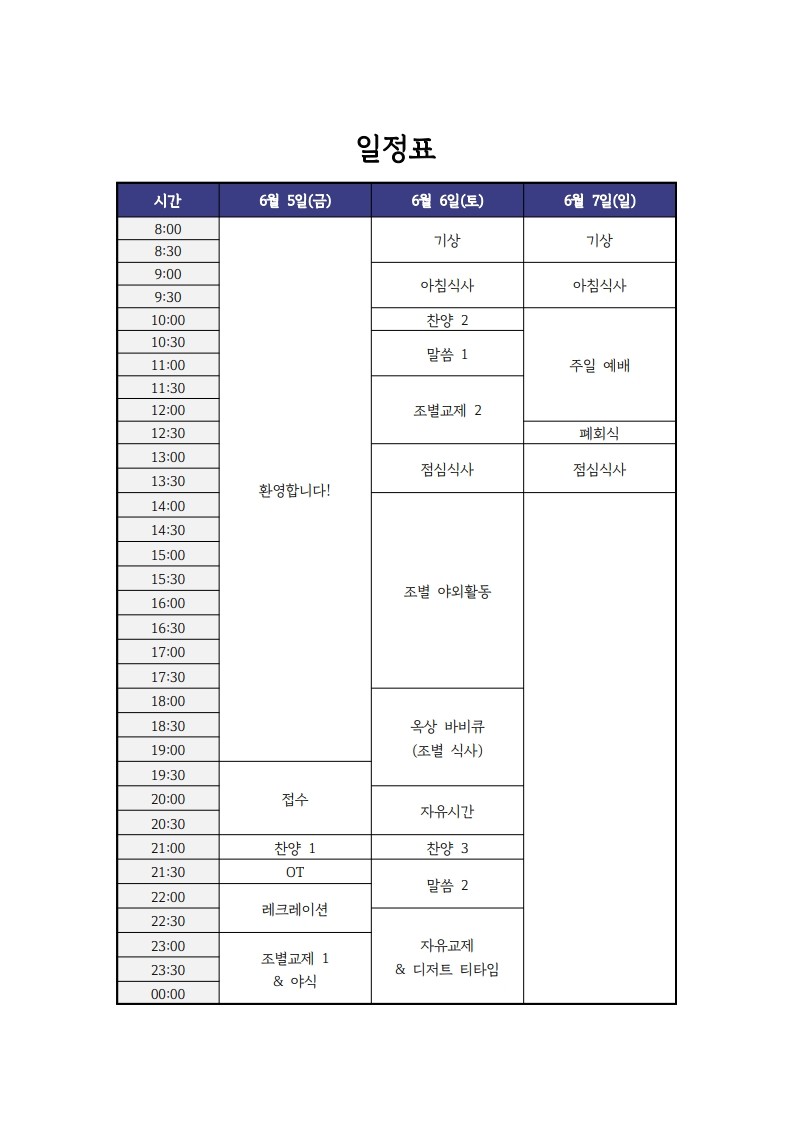 일정표

| 시간 | 6월 5일(금) | 6월 6일(토) | 6월 7일(일) |
|---|---|---|---|
| 8:00 | 환영합니다! | 기상 | 기상 |
| 8:30 | | | |
| 9:00 | | 아침식사 | 아침식사 |
| 9:30 | | | |
| 10:00 | | 찬양 2 | 주일 예배 |
| 10:30 | | 말씀 1 | |
| 11:00 | | | |
| 11:30 | | 조별교제 2 | |
| 12:00 | | | |
| 12:30 | | | 폐회식 |
| 13:00 | | 점심식사 | 점심식사 |
| 13:30 | | | |
| 14:00 | | 조별 야외활동 | |
| 14:30 | | | |
| 15:00 | | | |
| 15:30 | | | |
| 16:00 | | | |
| 16:30 | | | |
| 17:00 | | | |
| 17:30 | | | |
| 18:00 | | 옥상 바비큐 (조별 식사) | |
| 18:30 | | | |
| 19:00 | | | |
| 19:30 | 접수 | | |
| 20:00 | | 자유시간 | |
| 20:30 | | | |
| 21:00 | 찬양 1 | 찬양 3 | |
| 21:30 | OT | 말씀 2 | |
| 22:00 | 레크레이션 | | |
| 22:30 | | 자유교제 & 디저트 티타임 | |
| 23:00 | 조별교제 1 & 야식 | | |
| 23:30 | | | |
| 00:00 | | | |